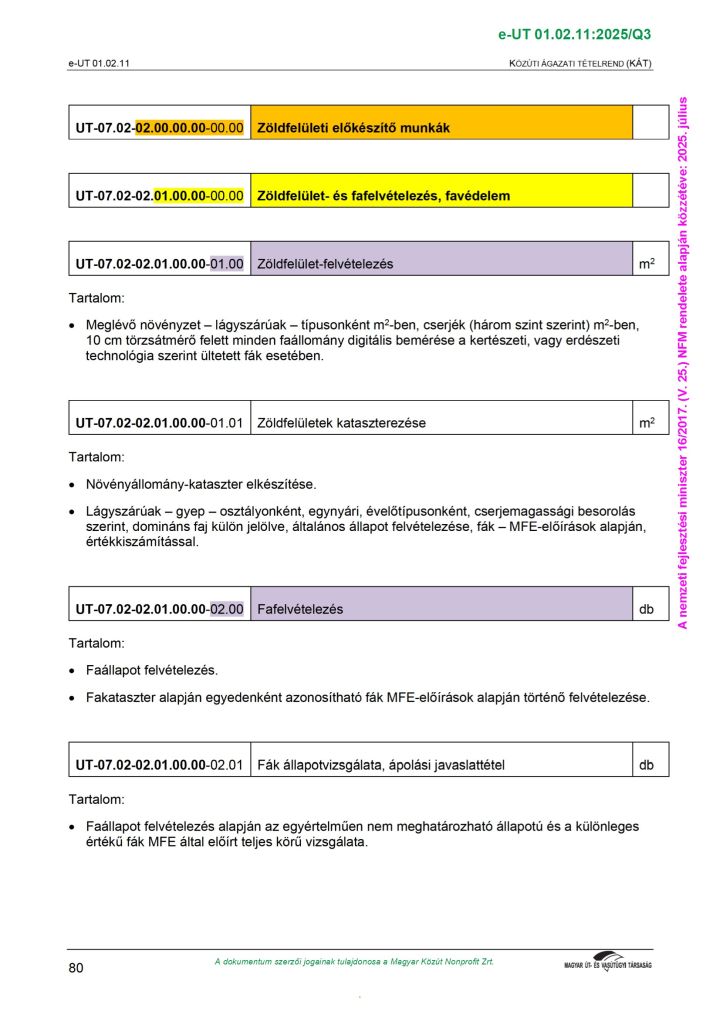 e-UT 01.02.11:2025/Q3

e-UT 01.02.11

KÖZÚTI ÁGAZATI TÉTELREND (KÁT)

| UT-07.02-02.00.00.00-00.00 | Zöldfelületi előkészítő munkák | |
|---|---|---|

| UT-07.02-02.01.00.00-00.00 | Zöldfelület- és fafelvételezés, favédelem | |
|---|---|---|

| UT-07.02-02.01.00.00-01.00 | Zöldfelület-felvételezés | $m^2$ |
|---|---|---|

Tartalom:

• Meglévő növényzet – lágyszárúak – típusonként $m^2$-ben, cserjék (három szint szerint) $m^2$-ben, 10 cm törzsátmérő felett minden faállomány digitális bemérése a kertészeti, vagy erdészeti technológia szerint ültetett fák esetében.

| UT-07.02-02.01.00.00-01.01 | Zöldfelületek kataszterezése | $m^2$ |
|---|---|---|

Tartalom:

• Növényállomány-kataszter elkészítése.

• Lágyszárúak – gyep – osztályonként, egynyári, évelőtípusonként, cserjemagassági besorolás szerint, domináns faj külön jelölve, általános állapot felvételezése, fák – MFE-előírások alapján, értékkiszámítással.

| UT-07.02-02.01.00.00-02.00 | Fafelvételezés | db |
|---|---|---|

Tartalom:

• Faállapot felvételezés.

• Fakataszter alapján egyedenként azonosítható fák MFE-előírások alapján történő felvételezése.

| UT-07.02-02.01.00.00-02.01 | Fák állapotvizsgálata, ápolási javaslattétel | db |
|---|---|---|

Tartalom:

• Faállapot felvételezés alapján az egyértelműen nem meghatározható állapotú és a különleges értékű fák MFE által előírt teljes körű vizsgálata.

A nemzeti fejlesztési miniszter 16/2017. (V. 25.) NFM rendelete alapján közzétéve: 2025. július

80

A dokumentum szerzői jogainak tulajdonosa a Magyar Közút Nonprofit Zrt.

MAGYAR ÚT- ÉS VASÚTÜGYI TÁRSASÁG